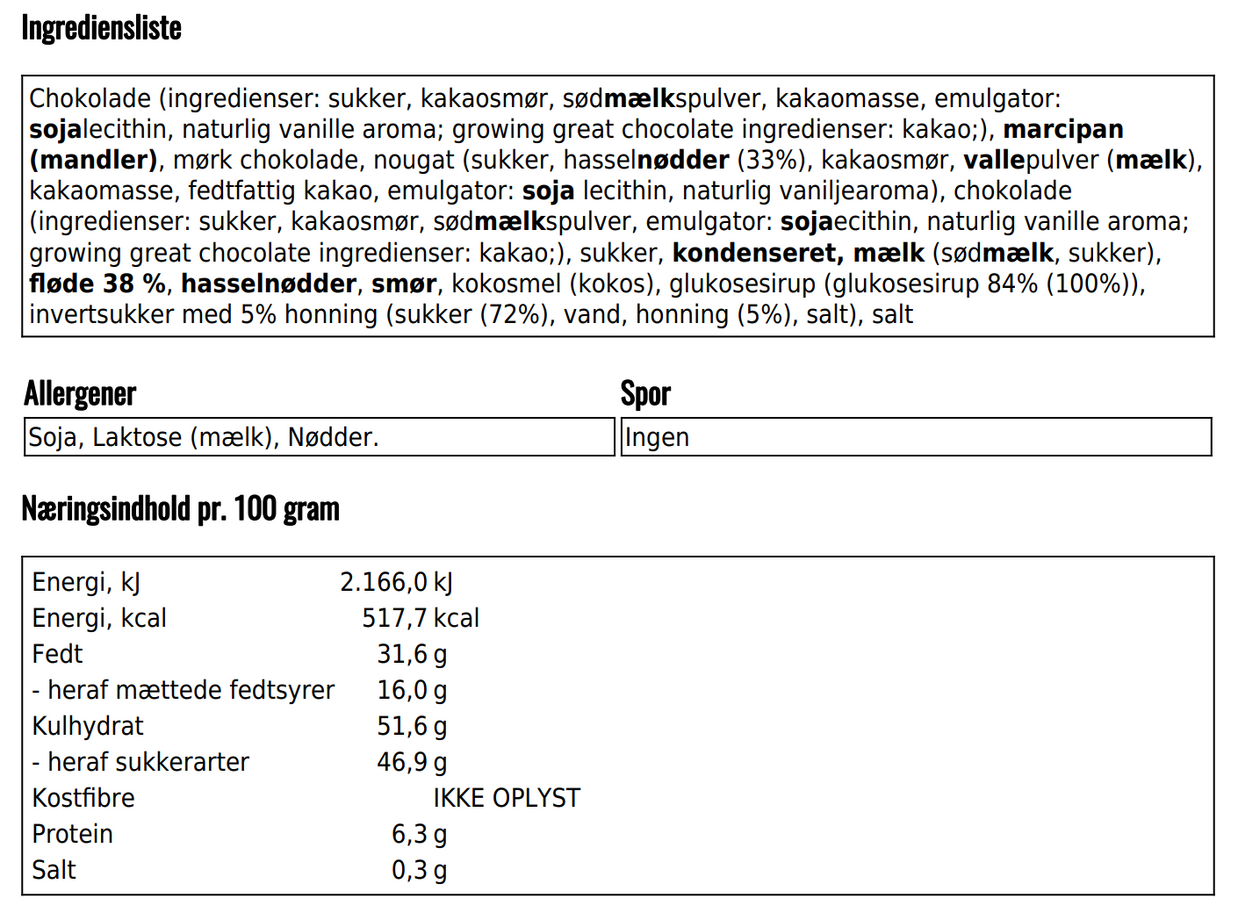 Ingrediensliste

Chokolade (ingredienser: sukker, kakaosmør, sødmælkspulver, kakaomasse, emulgator: sojalecithin, naturlig vanille aroma; growing great chocolate ingredienser: kakao;), marcipan (mandler), mørk chokolade, nougat (sukker, hasselnødder (33%), kakaosmør, vallepulver (mælk), kakaomasse, fedtfattig kakao, emulgator: soja lecithin, naturlig vaniljearoma), chokolade (ingredienser: sukker, kakaosmør, sødmælkspulver, emulgator: sojaecithin, naturlig vanille aroma; growing great chocolate ingredienser: kakao;), sukker, kondenseret, mælk (sødmælk, sukker), fløde 38 %, hasselnødder, smør, kokosmel (kokos), glukosesirup (glukosesirup 84% (100%)), invertsukker med 5% honning (sukker (72%), vand, honning (5%), salt), salt

Allergener

Soja, Laktose (mælk), Nødder.

Spor

Ingen

Næringsindhold pr. 100 gram

| | |
|---|---|
| Energi, kJ | 2.166,0 kJ |
| Energi, kcal | 517,7 kcal |
| Fedt | 31,6 g |
| - heraf mættede fedtsyrer | 16,0 g |
| Kulhydrat | 51,6 g |
| - heraf sukkerarter | 46,9 g |
| Kostfibre | IKKE OPLYST |
| Protein | 6,3 g |
| Salt | 0,3 g |